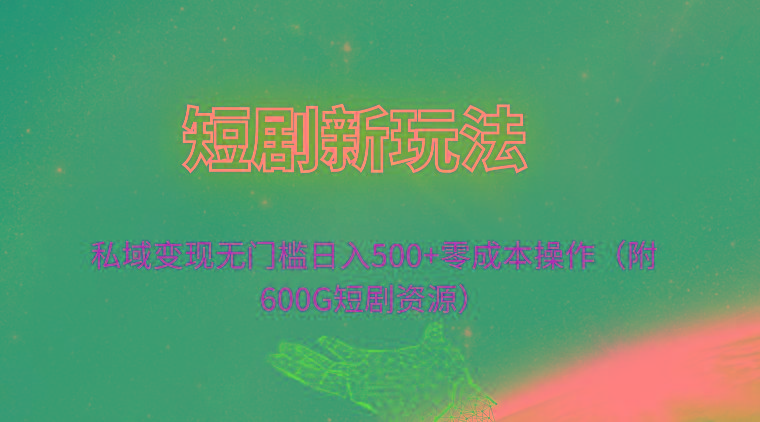 短剧新玩法

私域变现无门槛日入500+零成本操作（附600G短剧资源）